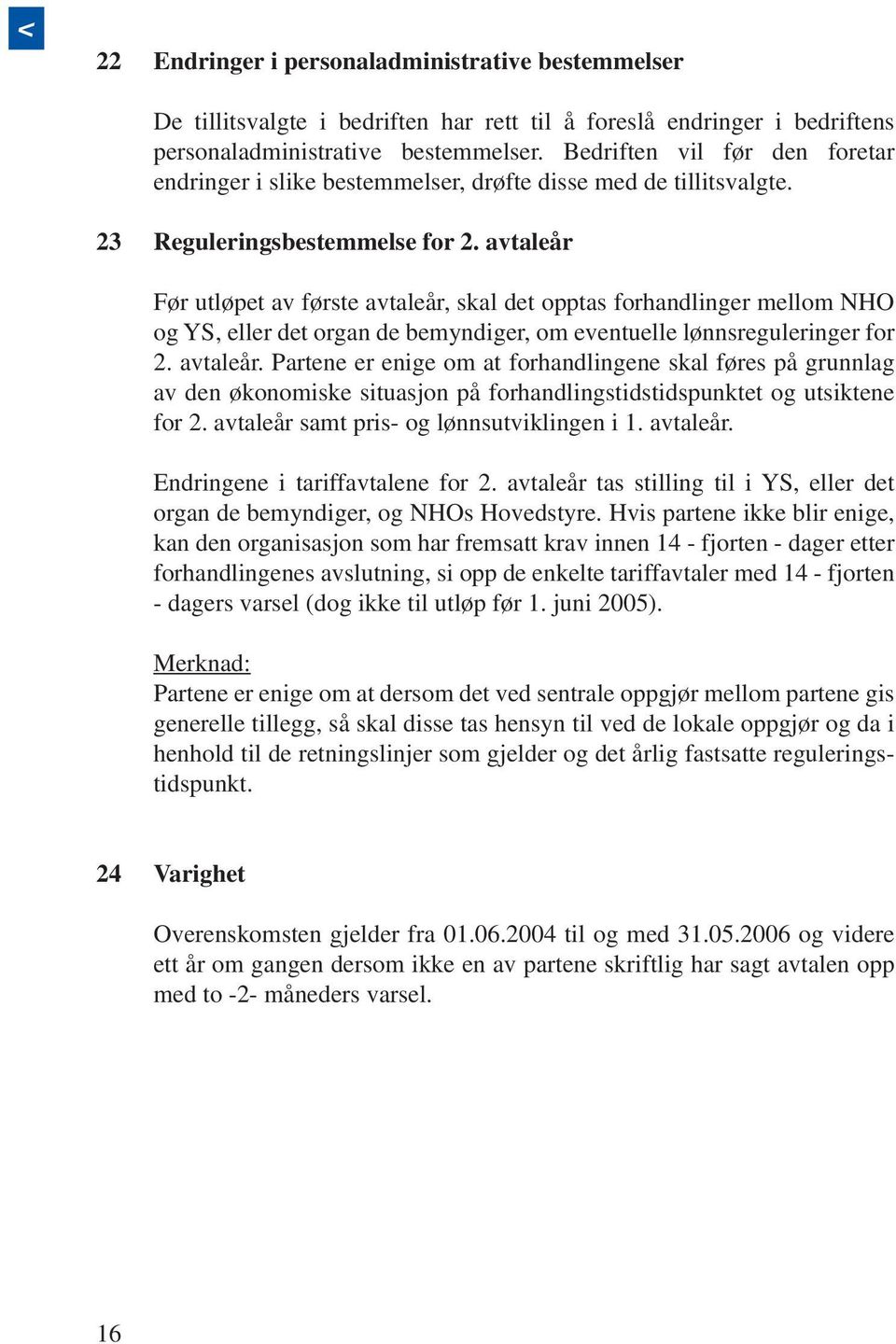 <

22 Endringer i personaladministrative bestemmelser

De tillitsvalgte i bedriften har rett til å foreslå endringer i bedriftens personaladministrative bestemmelser. Bedriften vil før den foretar endringer i slike bestemmelser, drøfte disse med de tillitsvalgte.

23 Reguleringsbestemmelse for 2. avtaleår

Før utløpet av første avtaleår, skal det opptas forhandlinger mellom NHO og YS, eller det organ de bemyndiger, om eventuelle lønnsreguleringer for 2. avtaleår. Partene er enige om at forhandlingene skal føres på grunnlag av den økonomiske situasjon på forhandlingstidstidspunktet og utsiktene for 2. avtaleår samt pris- og lønnsutviklingen i 1. avtaleår.

Endringene i tariffavtalene for 2. avtaleår tas stilling til i YS, eller det organ de bemyndiger, og NHOs Hovedstyre. Hvis partene ikke blir enige, kan den organisasjon som har fremsatt krav innen 14 - fjorten - dager etter forhandlingenes avslutning, si opp de enkelte tariffavtaler med 14 - fjorten - dagers varsel (dog ikke til utløp før 1. juni 2005).

Merknad:
Partene er enige om at dersom det ved sentrale oppgjør mellom partene gis generelle tillegg, så skal disse tas hensyn til ved de lokale oppgjør og da i henhold til de retningslinjer som gjelder og det årlig fastsatte reguleringstidspunkt.

24 Varighet

Overenskomsten gjelder fra 01.06.2004 til og med 31.05.2006 og videre ett år om gangen dersom ikke en av partene skriftlig har sagt avtalen opp med to -2- måneders varsel.

16